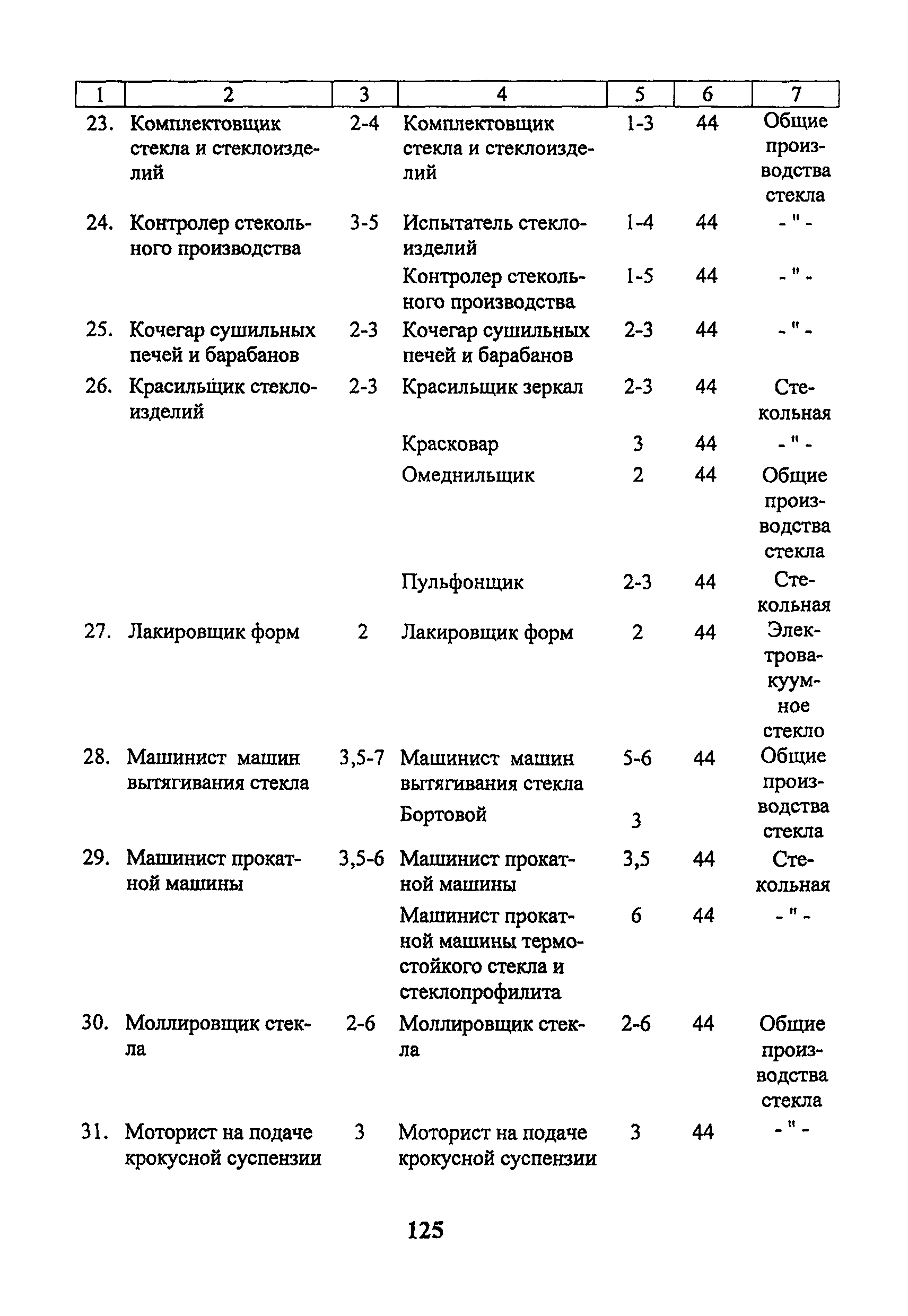 | 1 | 2 | 3 | 4 | 5 | 6 | 7 |
|---|---|---|---|---|---|---|
| 23. | Комплектовщик стекла и стеклоизделий | 2-4 | Комплектовщик стекла и стеклоизделий | 1-3 | 44 | Общие производства стекла |
| 24. | Контролер стекольного производства | 3-5 | Испытатель стеклоизделий | 1-4 | 44 | - " - |
| | | | Контролер стекольного производства | 1-5 | 44 | - " - |
| 25. | Кочегар сушильных печей и барабанов | 2-3 | Кочегар сушильных печей и барабанов | 2-3 | 44 | - " - |
| 26. | Красильщик стеклоизделий | 2-3 | Красильщик зеркал | 2-3 | 44 | Стекольная |
| | | | Красковар | 3 | 44 | - " - |
| | | | Омеднильщик | 2 | 44 | Общие производства стекла |
| | | | Пульфонщик | 2-3 | 44 | Стекольная |
| 27. | Лакировщик форм | 2 | Лакировщик форм | 2 | 44 | Электровакуумное стекло |
| 28. | Машинист машин вытягивания стекла | 3,5-7 | Машинист машин вытягивания стекла | 5-6 | 44 | Общие производства стекла |
| | | | Бортовой | 3 | | |
| 29. | Машинист прокатной машины | 3,5-6 | Машинист прокатной машины | 3,5 | 44 | Стекольная |
| | | | Машинист прокатной машины термостойкого стекла и стеклопрофилита | 6 | 44 | - " - |
| 30. | Моллировщик стекла | 2-6 | Моллировщик стекла | 2-6 | 44 | Общие производства стекла |
| 31. | Моторист на подаче крокусной суспензии | 3 | Моторист на подаче крокусной суспензии | 3 | 44 | - " - |

125